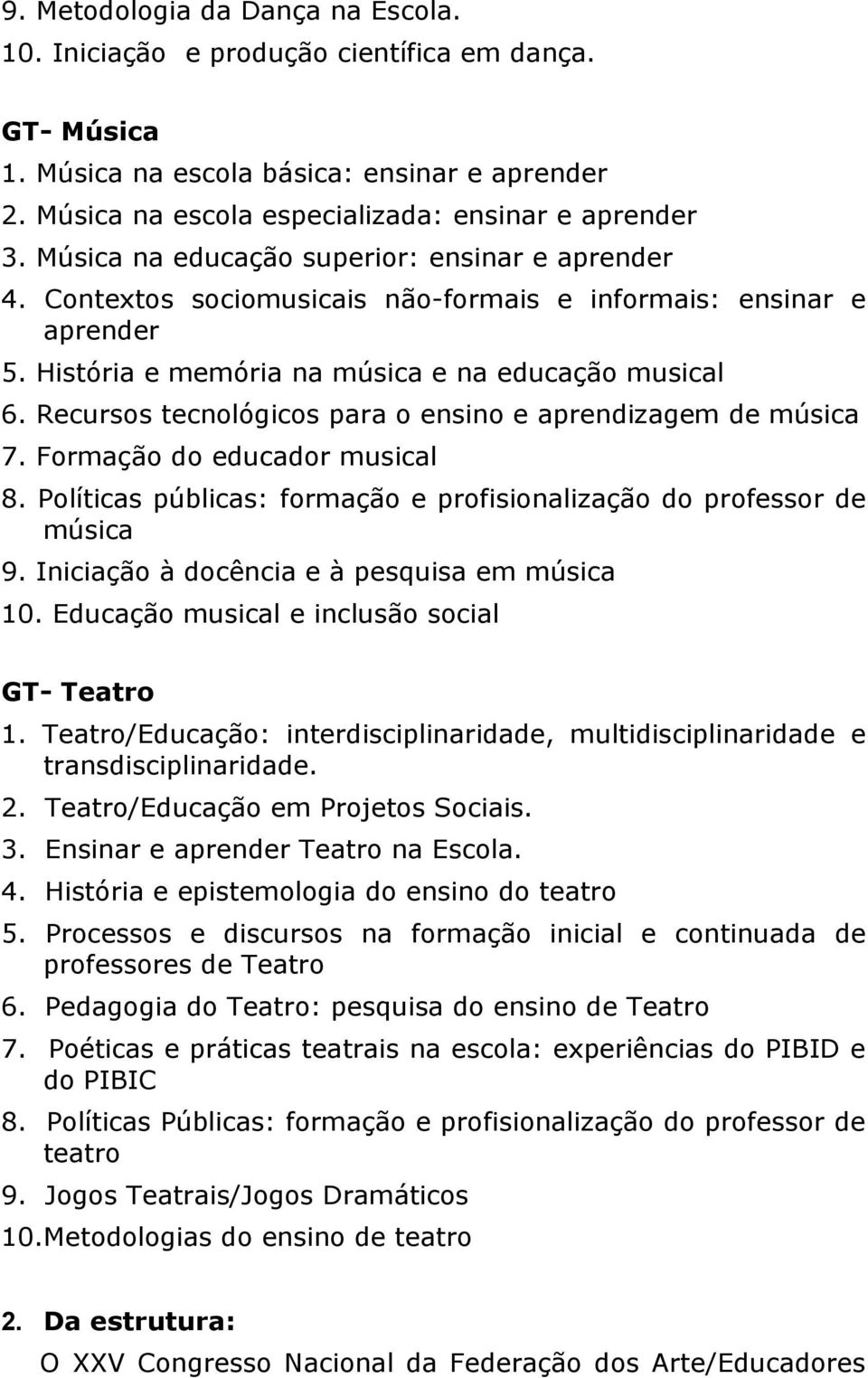 9. Metodologia da Dança na Escola.
10. Iniciação e produção científica em dança.

GT- Música
1. Música na escola básica: ensinar e aprender
2. Música na escola especializada: ensinar e aprender
3. Música na educação superior: ensinar e aprender
4. Contextos sociomusicais não-formais e informais: ensinar e aprender
5. História e memória na música e na educação musical
6. Recursos tecnológicos para o ensino e aprendizagem de música
7. Formação do educador musical
8. Políticas públicas: formação e profisionalização do professor de música
9. Iniciação à docência e à pesquisa em música
10. Educação musical e inclusão social

GT- Teatro
1. Teatro/Educação: interdisciplinaridade, multidisciplinaridade e transdisciplinaridade.
2. Teatro/Educação em Projetos Sociais.
3. Ensinar e aprender Teatro na Escola.
4. História e epistemologia do ensino do teatro
5. Processos e discursos na formação inicial e continuada de professores de Teatro
6. Pedagogia do Teatro: pesquisa do ensino de Teatro
7. Poéticas e práticas teatrais na escola: experiências do PIBID e do PIBIC
8. Políticas Públicas: formação e profisionalização do professor de teatro
9. Jogos Teatrais/Jogos Dramáticos
10.Metodologias do ensino de teatro

2. Da estrutura:
O XXV Congresso Nacional da Federação dos Arte/Educadores